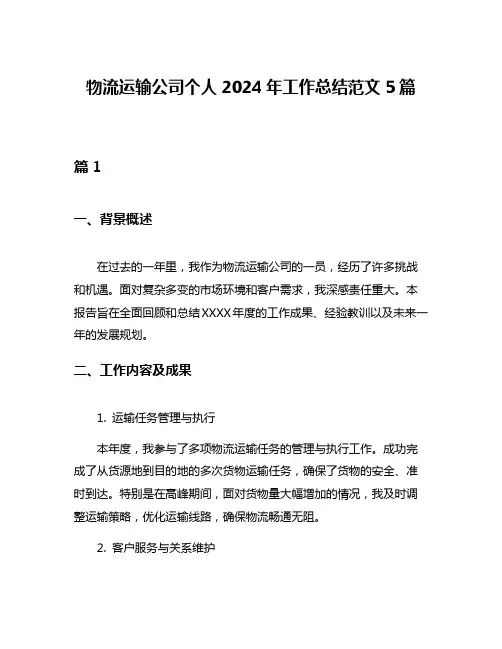 物流运输公司个人 2024 年工作总结范文 5 篇

篇 1

一、背景概述

在过去的一年里，我作为物流运输公司的一员，经历了许多挑战和机遇。面对复杂多变的市场环境和客户需求，我深感责任重大。本报告旨在全面回顾和总结 XXXX 年度的工作成果、经验教训以及未来一年的发展规划。

二、工作内容及成果

1. 运输任务管理与执行

本年度，我参与了多项物流运输任务的管理与执行工作。成功完成了从货源地到目的地的多次货物运输任务，确保了货物的安全、准时到达。特别是在高峰期间，面对货物量大幅增加的情况，我及时调整运输策略，优化运输线路，确保物流畅通无阻。

2. 客户服务与关系维护